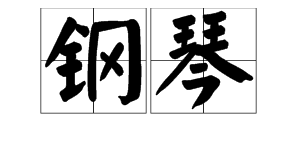 钢琴